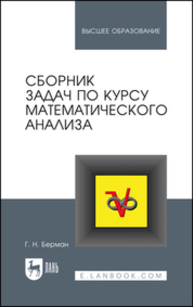 ВЫСШЕЕ ОБРАЗОВАНИЕ

СБОРНИК ЗАДАЧ ПО КУРСУ МАТЕМАТИЧЕСКОГО АНАЛИЗА

Г. Н. Берман

ЛАНЬ

E.LANBOOK.COM